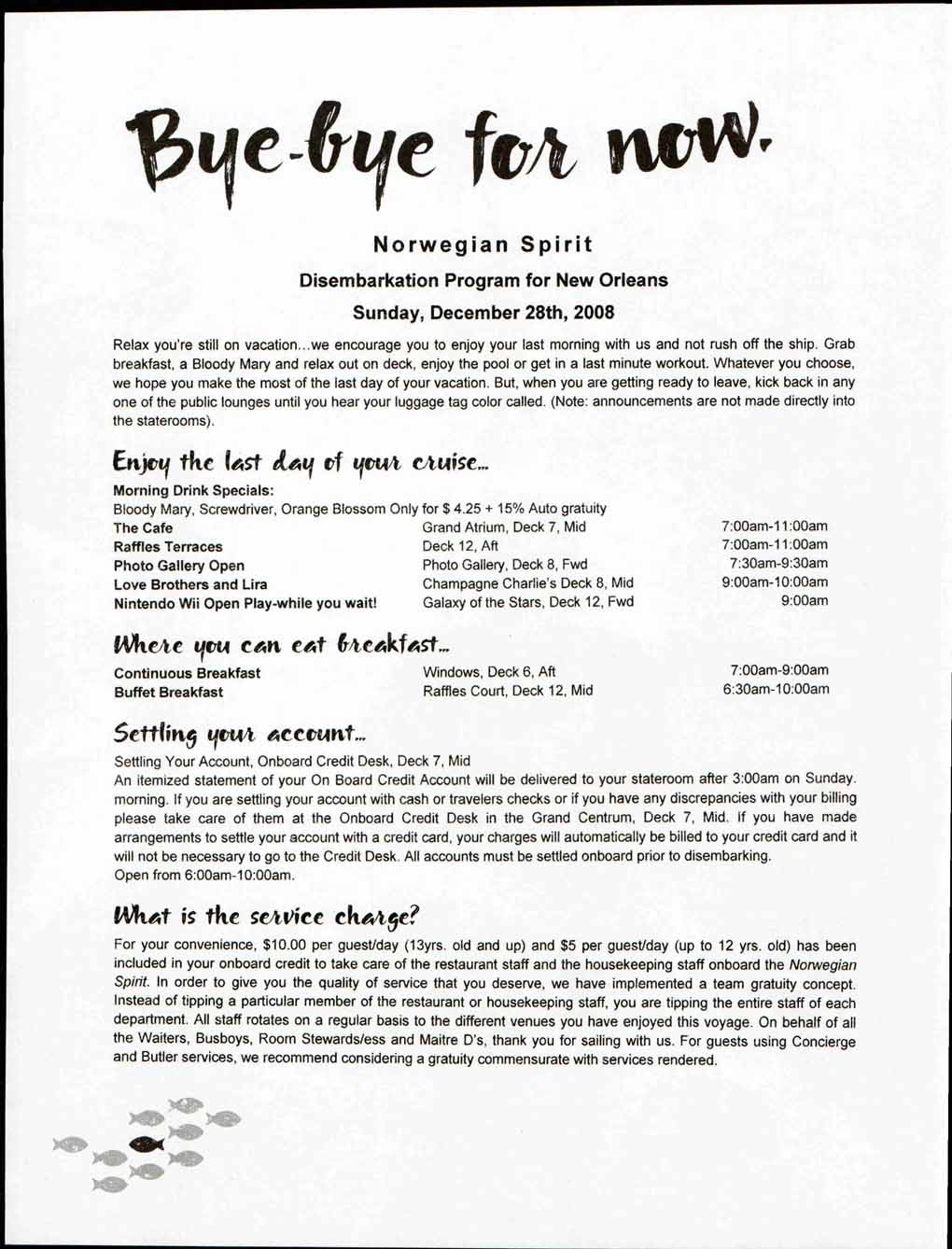 Bye-bye for now.

Norwegian Spirit

Disembarkation Program for New Orleans

Sunday, December 28th, 2008

Relax you're still on vacation...we encourage you to enjoy your last morning with us and not rush off the ship. Grab breakfast, a Bloody Mary and relax out on deck, enjoy the pool or get in a last minute workout. Whatever you choose, we hope you make the most of the last day of your vacation. But, when you are getting ready to leave, kick back in any one of the public lounges until you hear your luggage tag color called. (Note: announcements are not made directly into the staterooms).

Enjoy the last day of your cruise...

Morning Drink Specials:
Bloody Mary, Screwdriver, Orange Blossom Only for $ 4.25 + 15% Auto gratuity

| | | |
|---|---|---|
| The Cafe | Grand Atrium, Deck 7, Mid | 7:00am-11:00am |
| Raffles Terraces | Deck 12, Aft | 7:00am-11:00am |
| Photo Gallery Open | Photo Gallery, Deck 8, Fwd | 7:30am-9:30am |
| Love Brothers and Lira | Champagne Charlie's Deck 8, Mid | 9:00am-10:00am |
| Nintendo Wii Open Play-while you wait! | Galaxy of the Stars, Deck 12, Fwd | 9:00am |

Where you can eat breakfast...

| | | |
|---|---|---|
| Continuous Breakfast | Windows, Deck 6, Aft | 7:00am-9:00am |
| Buffet Breakfast | Raffles Court, Deck 12, Mid | 6:30am-10:00am |

Settling your account...

Settling Your Account, Onboard Credit Desk, Deck 7, Mid
An itemized statement of your On Board Credit Account will be delivered to your stateroom after 3:00am on Sunday. morning. If you are settling your account with cash or travelers checks or if you have any discrepancies with your billing please take care of them at the Onboard Credit Desk in the Grand Centrum, Deck 7, Mid. If you have made arrangements to settle your account with a credit card, your charges will automatically be billed to your credit card and it will not be necessary to go to the Credit Desk. All accounts must be settled onboard prior to disembarking.
Open from 6:00am-10:00am.

What is the service charge?

For your convenience, $10.00 per guest/day (13yrs. old and up) and $5 per guest/day (up to 12 yrs. old) has been included in your onboard credit to take care of the restaurant staff and the housekeeping staff onboard the Norwegian Spirit. In order to give you the quality of service that you deserve, we have implemented a team gratuity concept. Instead of tipping a particular member of the restaurant or housekeeping staff, you are tipping the entire staff of each department. All staff rotates on a regular basis to the different venues you have enjoyed this voyage. On behalf of all the Waiters, Busboys, Room Stewards/ess and Maitre D's, thank you for sailing with us. For guests using Concierge and Butler services, we recommend considering a gratuity commensurate with services rendered.